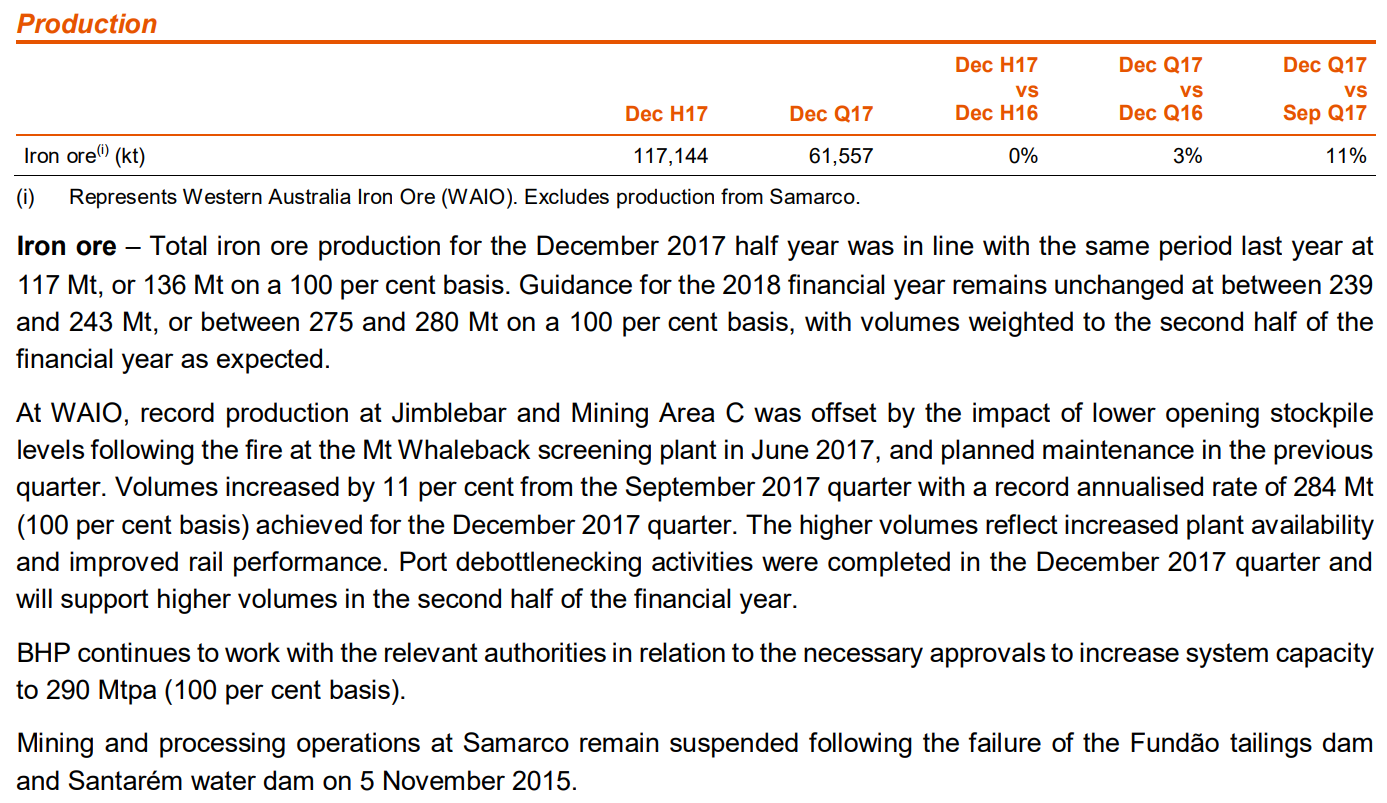 Production

| | Dec H17 | Dec Q17 | Dec H17 vs Dec H16 | Dec Q17 vs Dec Q16 | Dec Q17 vs Sep Q17 |
|---|---|---|---|---|---|
| Iron ore$^{(i)}$ (kt) | 117,144 | 61,557 | 0% | 3% | 11% |

(i) Represents Western Australia Iron Ore (WAIO). Excludes production from Samarco.

Iron ore – Total iron ore production for the December 2017 half year was in line with the same period last year at 117 Mt, or 136 Mt on a 100 per cent basis. Guidance for the 2018 financial year remains unchanged at between 239 and 243 Mt, or between 275 and 280 Mt on a 100 per cent basis, with volumes weighted to the second half of the financial year as expected.

At WAIO, record production at Jimblebar and Mining Area C was offset by the impact of lower opening stockpile levels following the fire at the Mt Whaleback screening plant in June 2017, and planned maintenance in the previous quarter. Volumes increased by 11 per cent from the September 2017 quarter with a record annualised rate of 284 Mt (100 per cent basis) achieved for the December 2017 quarter. The higher volumes reflect increased plant availability and improved rail performance. Port debottlenecking activities were completed in the December 2017 quarter and will support higher volumes in the second half of the financial year.

BHP continues to work with the relevant authorities in relation to the necessary approvals to increase system capacity to 290 Mtpa (100 per cent basis).

Mining and processing operations at Samarco remain suspended following the failure of the Fundão tailings dam and Santarém water dam on 5 November 2015.